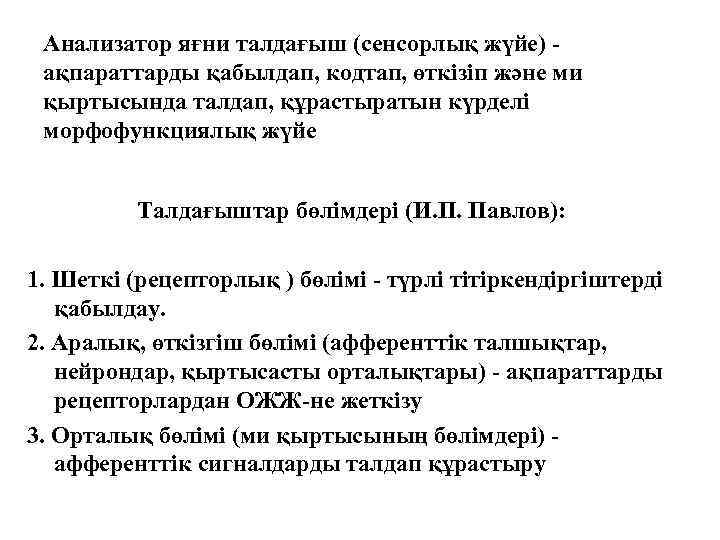 Анализатор яғни талдағыш (сенсорлық жүйе) - ақпараттарды қабылдап, кодтап, өткізіп және ми қыртысында талдап, құрастыратын күрделі морфофункциялық жүйе

Талдағыштар бөлімдері (И.П. Павлов):

1. Шеткі (рецепторлық ) бөлімі - түрлі тітіркендіргіштерді қабылдау.

2. Аралық, өткізгіш бөлімі (афференттік талшықтар, нейрондар, қыртысасты орталықтары) - ақпараттарды рецепторлардан ОЖЖ-не жеткізу

3. Орталық бөлімі (ми қыртысының бөлімдері) - афференттік сигналдарды талдап құрастыру